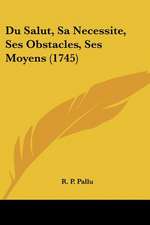 Du Salut, Sa Necessite, Ses Obstacles, Ses Moyens (1745)

R. P. Pallu